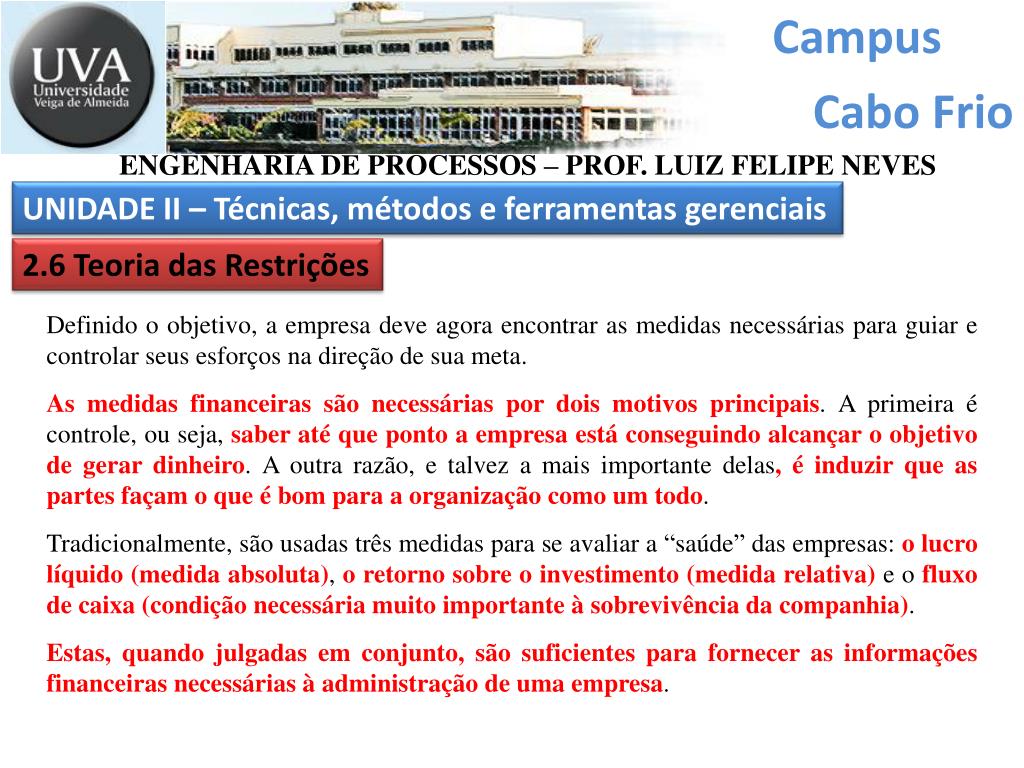 UVA
Universidade
Veiga de Almeida

Campus
Cabo Frio

ENGENHARIA DE PROCESSOS – PROF. LUIZ FELIPE NEVES

UNIDADE II – Técnicas, métodos e ferramentas gerenciais

2.6 Teoria das Restrições

Definido o objetivo, a empresa deve agora encontrar as medidas necessárias para guiar e controlar seus esforços na direção de sua meta.

As medidas financeiras são necessárias por dois motivos principais. A primeira é controle, ou seja, saber até que ponto a empresa está conseguindo alcançar o objetivo de gerar dinheiro. A outra razão, e talvez a mais importante delas, é induzir que as partes façam o que é bom para a organização como um todo.

Tradicionalmente, são usadas três medidas para se avaliar a “saúde” das empresas: o lucro líquido (medida absoluta), o retorno sobre o investimento (medida relativa) e o fluxo de caixa (condição necessária muito importante à sobrevivência da companhia).

Estas, quando julgadas em conjunto, são suficientes para fornecer as informações financeiras necessárias à administração de uma empresa.